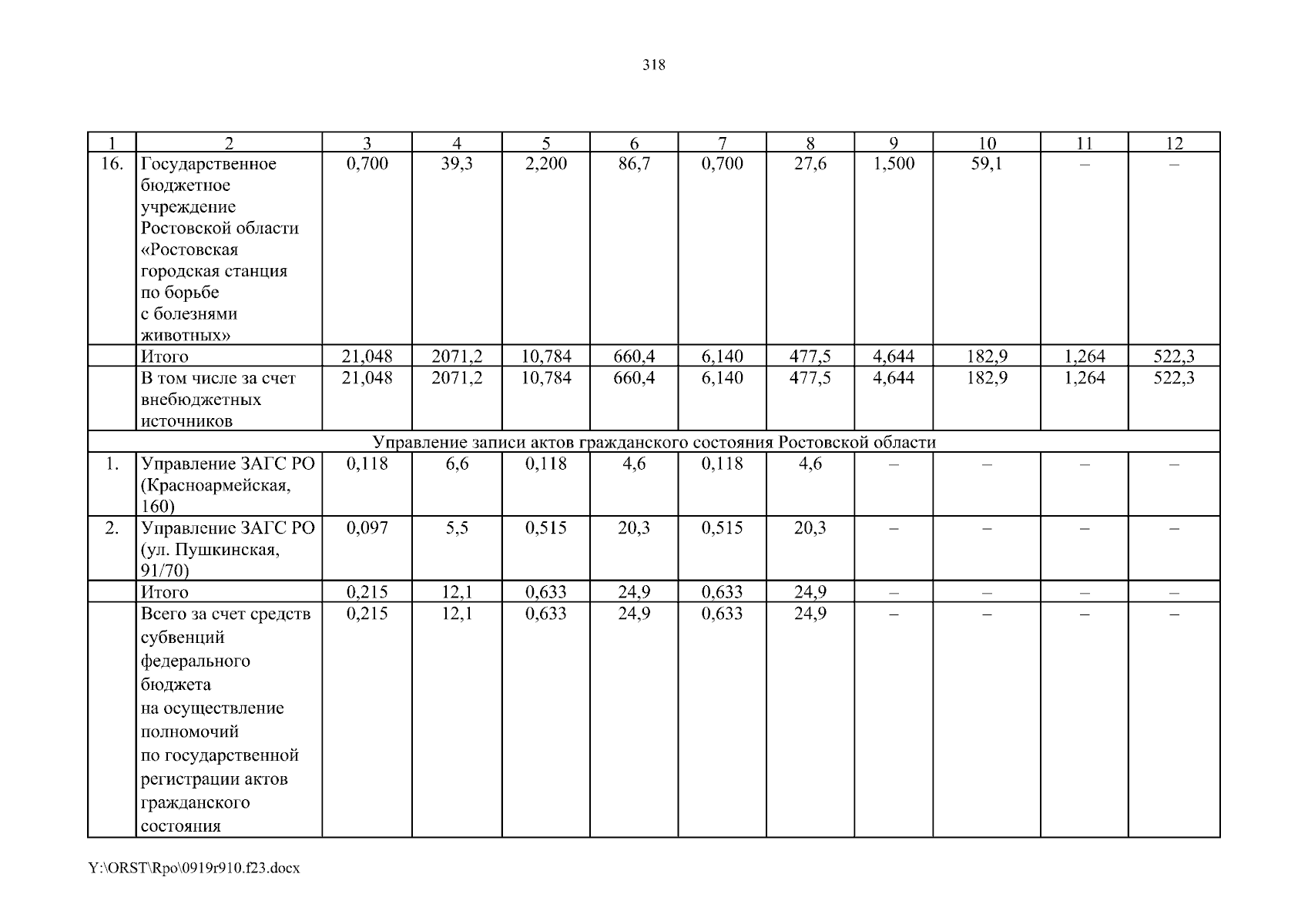 318

| 1 | 2 | 3 | 4 | 5 | 6 | 7 | 8 | 9 | 10 | 11 | 12 |
|---|---|---|---|---|---|---|---|---|---|---|---|
| 16. | Государственное бюджетное учреждение Ростовской области «Ростовская городская станция по борьбе с болезнями животных» | 0,700 | 39,3 | 2,200 | 86,7 | 0,700 | 27,6 | 1,500 | 59,1 | – | – |
| | Итого | 21,048 | 2071,2 | 10,784 | 660,4 | 6,140 | 477,5 | 4,644 | 182,9 | 1,264 | 522,3 |
| | В том числе за счет внебюджетных источников | 21,048 | 2071,2 | 10,784 | 660,4 | 6,140 | 477,5 | 4,644 | 182,9 | 1,264 | 522,3 |
| Управление записи актов гражданского состояния Ростовской области | | | | | | | | | | | |
| 1. | Управление ЗАГС РО (Красноармейская, 160) | 0,118 | 6,6 | 0,118 | 4,6 | 0,118 | 4,6 | – | – | – | – |
| 2. | Управление ЗАГС РО (ул. Пушкинская, 91/70) | 0,097 | 5,5 | 0,515 | 20,3 | 0,515 | 20,3 | – | – | – | – |
| | Итого | 0,215 | 12,1 | 0,633 | 24,9 | 0,633 | 24,9 | – | – | – | – |
| | Всего за счет средств субвенций федерального бюджета на осуществление полномочий по государственной регистрации актов гражданского состояния | 0,215 | 12,1 | 0,633 | 24,9 | 0,633 | 24,9 | – | – | – | – |

Y:\ORST\Rpo\0919r910.f23.docx